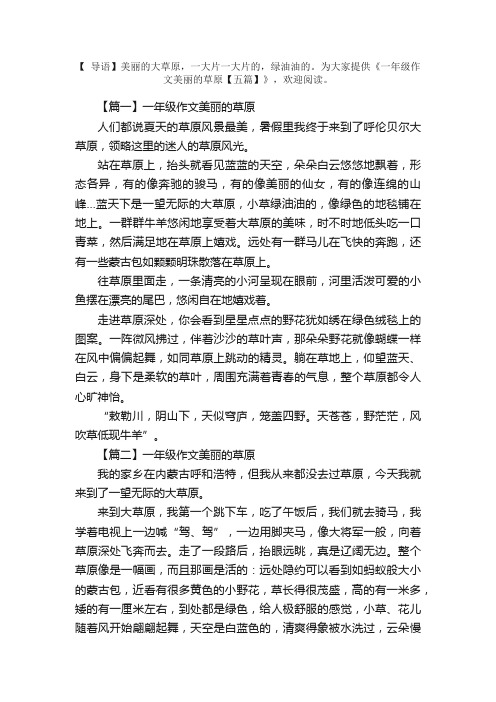 【 导语】美丽的大草原，一大片一大片的，绿油油的。为大家提供《一年级作文美丽的草原【五篇】》，欢迎阅读。

【篇一】一年级作文美丽的草原

人们都说夏天的草原风景最美，暑假里我终于来到了呼伦贝尔大草原，领略这里的迷人的草原风光。

站在草原上，抬头就看见蓝蓝的天空，朵朵白云悠悠地飘着，形态各异，有的像奔驰的骏马，有的像美丽的仙女，有的像连绵的山峰...蓝天下是一望无际的大草原，小草绿油油的，像绿色的地毯铺在地上。一群群牛羊悠闲地享受着大草原的美味，时不时地低头吃一口青菜，然后满足地在草原上嬉戏。远处有一群马儿在飞快的奔跑，还有一些蒙古包如颗颗明珠散落在草原上。

往草原里面走，一条清亮的小河呈现在眼前，河里活泼可爱的小鱼摆在漂亮的尾巴，悠闲自在地嬉戏着。

走进草原深处，你会看到星星点点的野花犹如绣在绿色绒毯上的图案。一阵微风拂过，伴着沙沙的草叶声，那朵朵野花就像蝴蝶一样在风中偏偏起舞，如同草原上跳动的精灵。躺在草地上，仰望蓝天、白云，身下是柔软的草叶，周围充满着青春的气息，整个草原都令人心旷神怡。

“敕勒川，阴山下，天似穹庐，笼盖四野。天苍苍，野茫茫，风吹草低现牛羊”。

【篇二】一年级作文美丽的草原

我的家乡在内蒙古呼和浩特，但我从来都没去过草原，今天我就来到了一望无际的大草原。

来到大草原，我第一个跳下车，吃了午饭后，我们就去骑马，我学着电视上一边喊“驾、驾”，一边用脚夹马，像大将军一般，向着草原深处飞奔而去。走了一段路后，抬眼远眺，真是辽阔无边。整个草原像是一幅画，而且那画是活的：远处隐约可以看到如蚂蚁般大小的蒙古包，近看有很多黄色的小野花，草长得很茂盛，高的有一米多，矮的有一厘米左右，到处都是绿色，给人极舒服的感觉，小草、花儿随着风开始翩翩起舞，天空是白蓝色的，清爽得象被水洗过，云朵慢